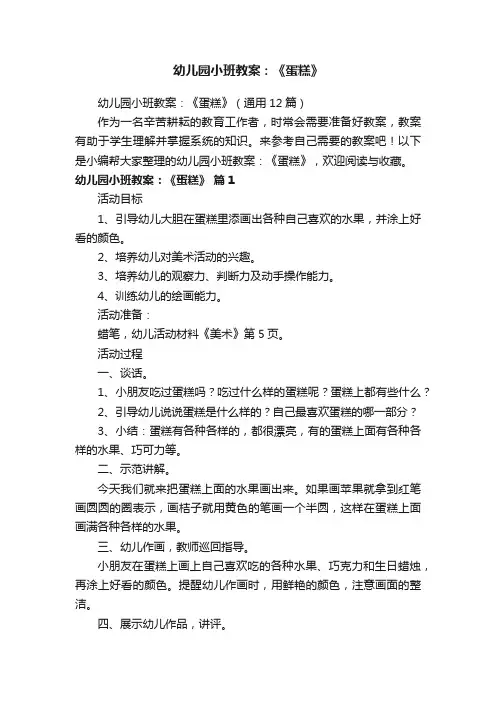 幼儿园小班教案：《蛋糕》

幼儿园小班教案：《蛋糕》（通用 12 篇）

作为一名辛苦耕耘的教育工作者，时常会需要准备好教案，教案有助于学生理解并掌握系统的知识。来参考自己需要的教案吧！以下是小编帮大家整理的幼儿园小班教案：《蛋糕》，欢迎阅读与收藏。

幼儿园小班教案：《蛋糕》 篇 1

活动目标

1、引导幼儿大胆在蛋糕里添画出各种自己喜欢的水果，并涂上好看的颜色。

2、培养幼儿对美术活动的兴趣。

3、培养幼儿的观察力、判断力及动手操作能力。

4、训练幼儿的绘画能力。

活动准备：

蜡笔，幼儿活动材料《美术》第 5 页。

活动过程

一、谈话。

1、小朋友吃过蛋糕吗？吃过什么样的蛋糕呢？蛋糕上都有些什么？

2、引导幼儿说说蛋糕是什么样的？自己最喜欢蛋糕的哪一部分？

3、小结：蛋糕有各种各样的，都很漂亮，有的蛋糕上面有各种各样的水果、巧可力等。

二、示范讲解。

今天我们就来把蛋糕上面的水果画出来。如果画苹果就拿到红笔画圆圆的圈表示，画桔子就用黄色的笔画一个半圆，这样在蛋糕上面画满各种各样的水果。

三、幼儿作画，教师巡回指导。

小朋友在蛋糕上画上自己喜欢吃的各种水果、巧克力和生日蜡烛，再涂上好看的颜色。提醒幼儿作画时，用鲜艳的颜色，注意画面的整洁。

四、展示幼儿作品，讲评。